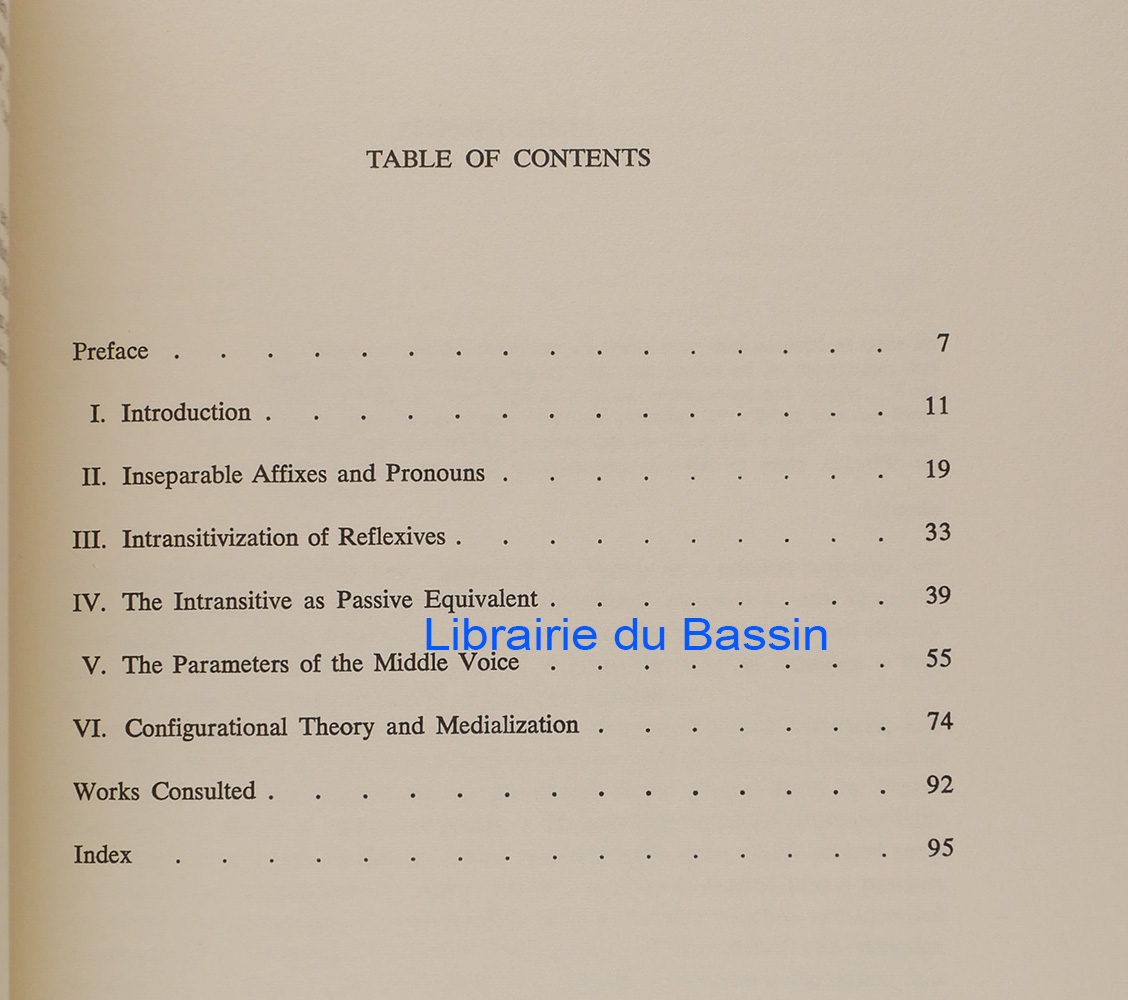 TABLE OF CONTENTS

Preface 7

I. Introduction 11

II. Inseparable Affixes and Pronouns 19

III. Intransitivization of Reflexives 33

IV. The Intransitive as Passive Equivalent 39

V. The Parameters of the Middle Voice 55

VI. Configurational Theory and Medialization 74

Works Consulted 92

Index 95

Librairie du Bassin